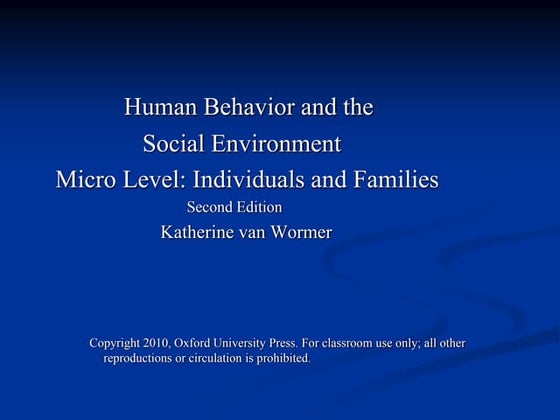 Human Behavior and the
Social Environment
Micro Level: Individuals and Families
Second Edition
Katherine van Wormer

Copyright 2010, Oxford University Press. For classroom use only; all other reproductions or circulation is prohibited.